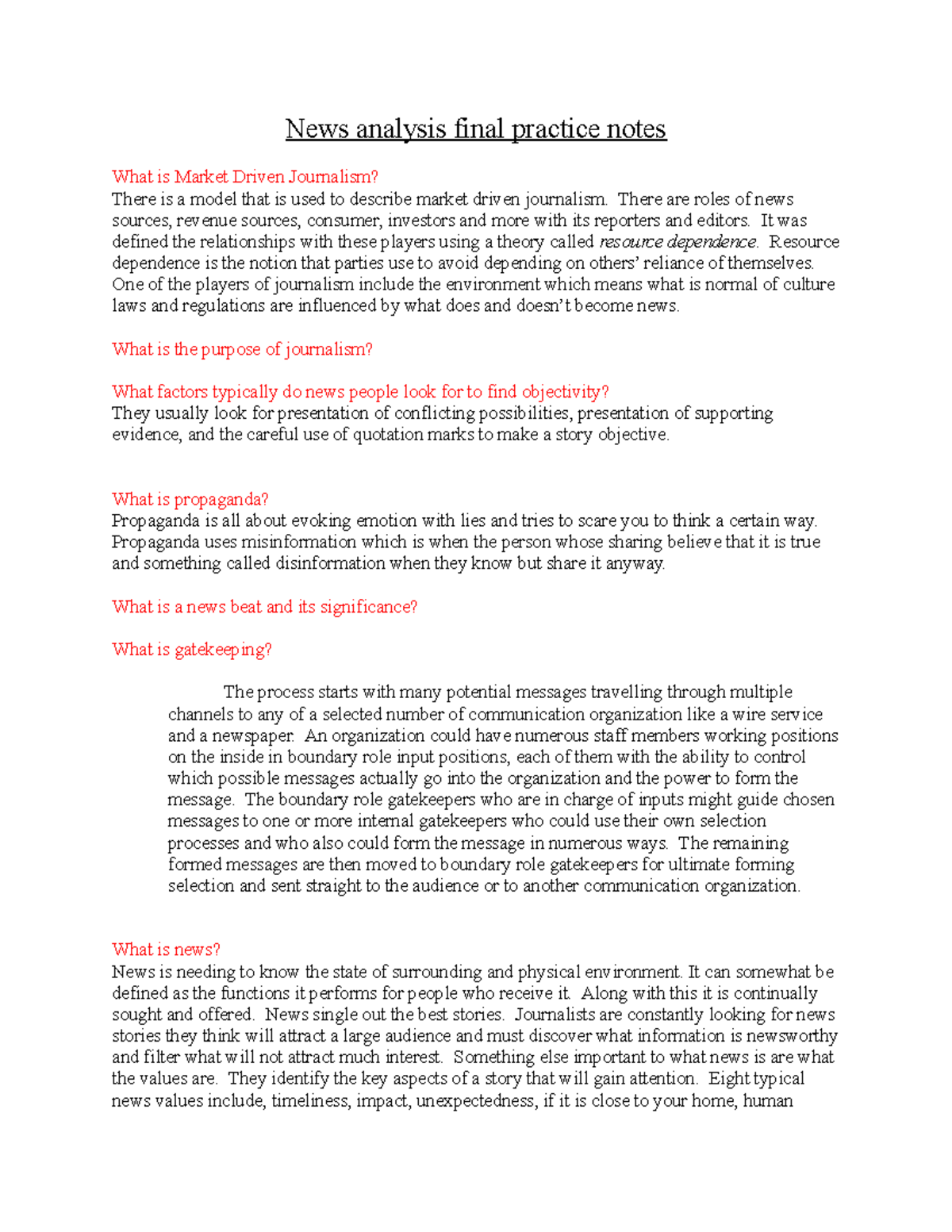 News analysis final practice notes

What is Market Driven Journalism?
There is a model that is used to describe market driven journalism. There are roles of news sources, revenue sources, consumer, investors and more with its reporters and editors. It was defined the relationships with these players using a theory called resource dependence. Resource dependence is the notion that parties use to avoid depending on others' reliance of themselves. One of the players of journalism include the environment which means what is normal of culture laws and regulations are influenced by what does and doesn't become news.

What is the purpose of journalism?

What factors typically do news people look for to find objectivity?
They usually look for presentation of conflicting possibilities, presentation of supporting evidence, and the careful use of quotation marks to make a story objective.

What is propaganda?
Propaganda is all about evoking emotion with lies and tries to scare you to think a certain way. Propaganda uses misinformation which is when the person whose sharing believe that it is true and something called disinformation when they know but share it anyway.

What is a news beat and its significance?

What is gatekeeping?

The process starts with many potential messages travelling through multiple channels to any of a selected number of communication organization like a wire service and a newspaper. An organization could have numerous staff members working positions on the inside in boundary role input positions, each of them with the ability to control which possible messages actually go into the organization and the power to form the message. The boundary role gatekeepers who are in charge of inputs might guide chosen messages to one or more internal gatekeepers who could use their own selection processes and who also could form the message in numerous ways. The remaining formed messages are then moved to boundary role gatekeepers for ultimate forming selection and sent straight to the audience or to another communication organization.

What is news?
News is needing to know the state of surrounding and physical environment. It can somewhat be defined as the functions it performs for people who receive it. Along with this it is continually sought and offered. News single out the best stories. Journalists are constantly looking for news stories they think will attract a large audience and must discover what information is newsworthy and filter what will not attract much interest. Something else important to what news is are what the values are. They identify the key aspects of a story that will gain attention. Eight typical news values include, timeliness, impact, unexpectedness, if it is close to your home, human